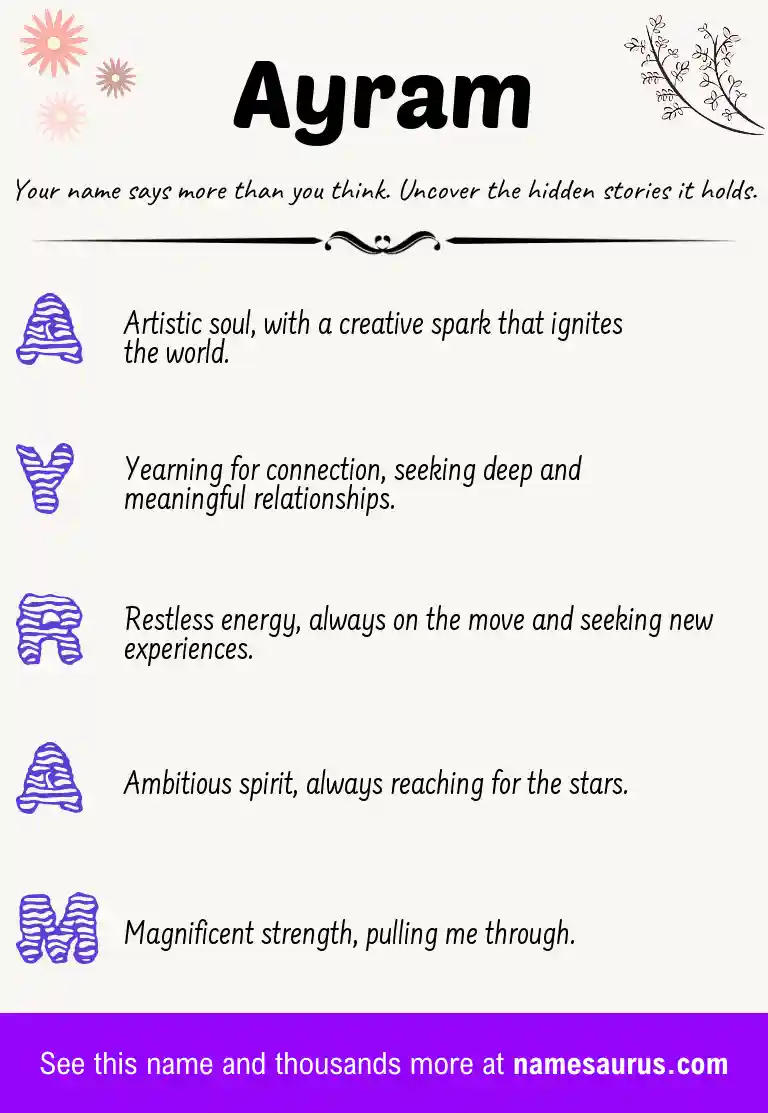 Ayram

Your name says more than you think. Uncover the hidden stories it holds.

A Artistic soul, with a creative spark that ignites the world.

Y Yearning for connection, seeking deep and meaningful relationships.

R Restless energy, always on the move and seeking new experiences.

A Ambitious spirit, always reaching for the stars.

M Magnificent strength, pulling me through.

See this name and thousands more at namesaurus.com